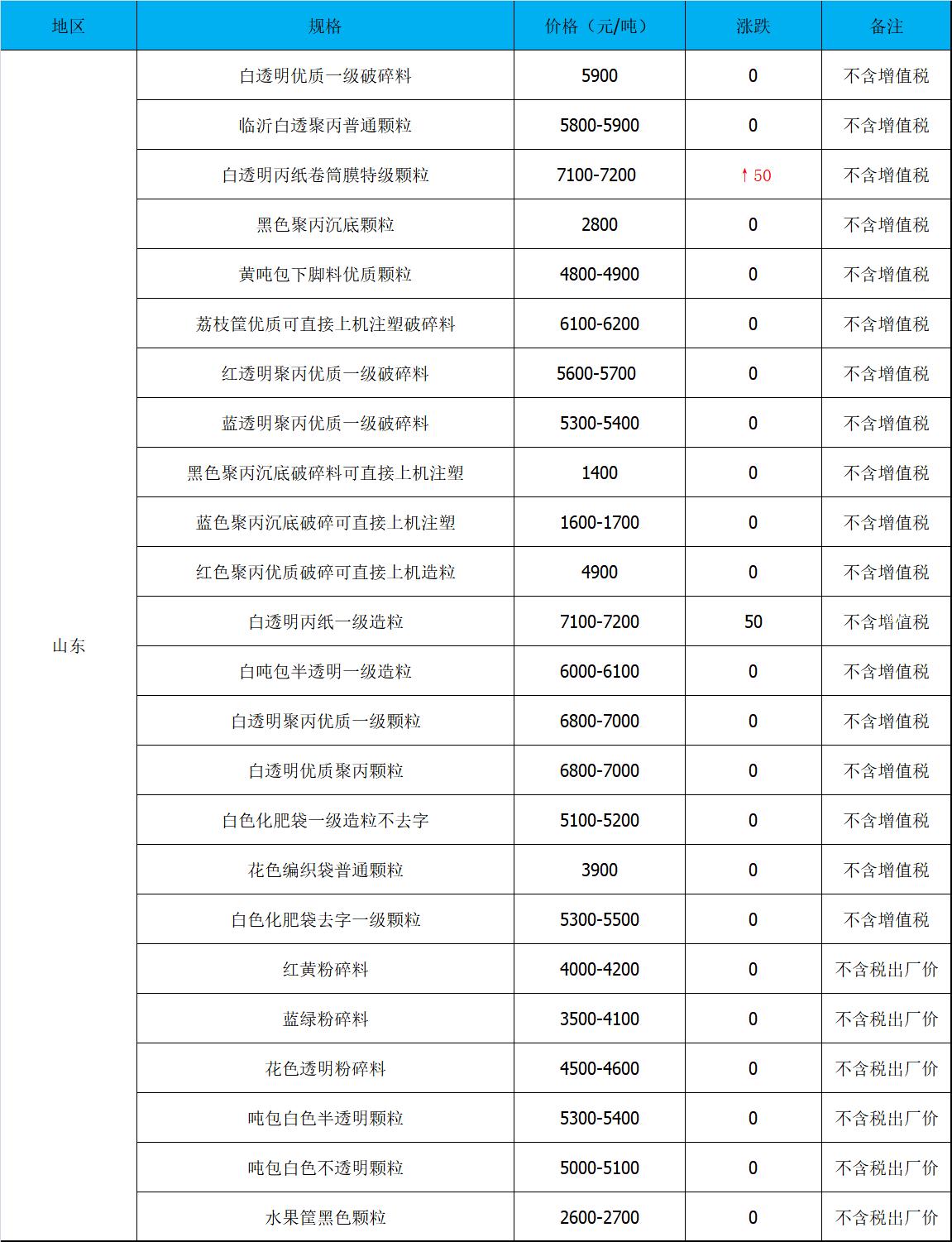 | 地区 | 规格 | 价格（元/吨） | 涨跌 | 备注 |
|---|---|---|---|---|
| 山东 | 白透明优质一级破碎料 | 5900 | 0 | 不含增值税 |
| | 临沂白透聚丙普通颗粒 | 5800-5900 | 0 | 不含增值税 |
| | 白透明丙纸卷筒膜特级颗粒 | 7100-7200 | ↑50 | 不含增值税 |
| | 黑色聚丙沉底颗粒 | 2800 | 0 | 不含增值税 |
| | 黄吨包下脚料优质颗粒 | 4800-4900 | 0 | 不含增值税 |
| | 荔枝筐优质可直接上机注塑破碎料 | 6100-6200 | 0 | 不含增值税 |
| | 红透明聚丙优质一级破碎料 | 5600-5700 | 0 | 不含增值税 |
| | 蓝透明聚丙优质一级破碎料 | 5300-5400 | 0 | 不含增值税 |
| | 黑色聚丙沉底破碎料可直接上机注塑 | 1400 | 0 | 不含增值税 |
| | 蓝色聚丙沉底破碎可直接上机注塑 | 1600-1700 | 0 | 不含增值税 |
| | 红色聚丙优质破碎可直接上机造粒 | 4900 | 0 | 不含增值税 |
| | 白透明丙纸一级造粒 | 7100-7200 | 50 | 不含增值税 |
| | 白吨包半透明一级造粒 | 6000-6100 | 0 | 不含增值税 |
| | 白透明聚丙优质一级颗粒 | 6800-7000 | 0 | 不含增值税 |
| | 白透明优质聚丙颗粒 | 6800-7000 | 0 | 不含增值税 |
| | 白色化肥袋一级造粒不去字 | 5100-5200 | 0 | 不含增值税 |
| | 花色编织袋普通颗粒 | 3900 | 0 | 不含增值税 |
| | 白色化肥袋去字一级颗粒 | 5300-5500 | 0 | 不含增值税 |
| | 红黄粉碎料 | 4000-4200 | 0 | 不含税出厂价 |
| | 蓝绿粉碎料 | 3500-4100 | 0 | 不含税出厂价 |
| | 花色透明粉碎料 | 4500-4600 | 0 | 不含税出厂价 |
| | 吨包白色半透明颗粒 | 5300-5400 | 0 | 不含税出厂价 |
| | 吨包白色不透明颗粒 | 5000-5100 | 0 | 不含税出厂价 |
| | 水果筐黑色颗粒 | 2600-2700 | 0 | 不含税出厂价 |